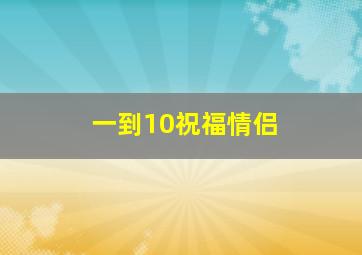 一到10祝福情侣